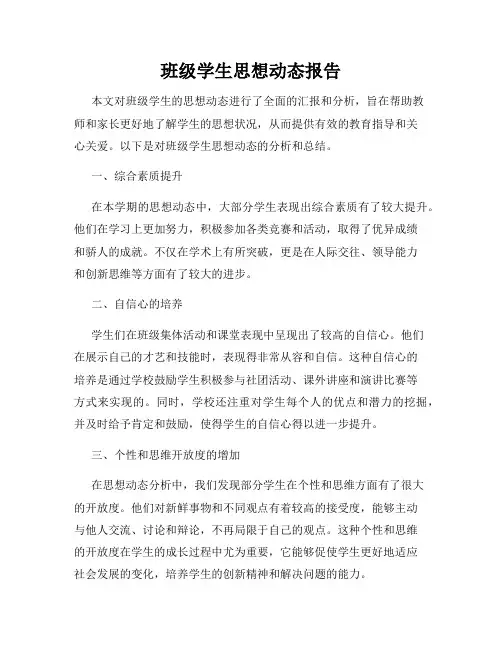 班级学生思想动态报告

本文对班级学生的思想动态进行了全面的汇报和分析，旨在帮助教师和家长更好地了解学生的思想状况，从而提供有效的教育指导和关心关爱。以下是对班级学生思想动态的分析和总结。

一、综合素质提升

在本学期的思想动态中，大部分学生表现出综合素质有了较大提升。他们在学习上更加努力，积极参加各类竞赛和活动，取得了优异成绩和骄人的成就。不仅在学术上有所突破，更是在人际交往、领导能力和创新思维等方面有了较大的进步。

二、自信心的培养

学生们在班级集体活动和课堂表现中呈现出了较高的自信心。他们在展示自己的才艺和技能时，表现得非常从容和自信。这种自信心的培养是通过学校鼓励学生积极参与社团活动、课外讲座和演讲比赛等方式来实现的。同时，学校还注重对学生每个人的优点和潜力的挖掘，并及时给予肯定和鼓励，使得学生的自信心得以进一步提升。

三、个性和思维开放度的增加

在思想动态分析中，我们发现部分学生在个性和思维方面有了很大的开放度。他们对新鲜事物和不同观点有着较高的接受度，能够主动与他人交流、讨论和辩论，不再局限于自己的观点。这种个性和思维的开放度在学生的成长过程中尤为重要，它能够促使学生更好地适应社会发展的变化，培养学生的创新精神和解决问题的能力。